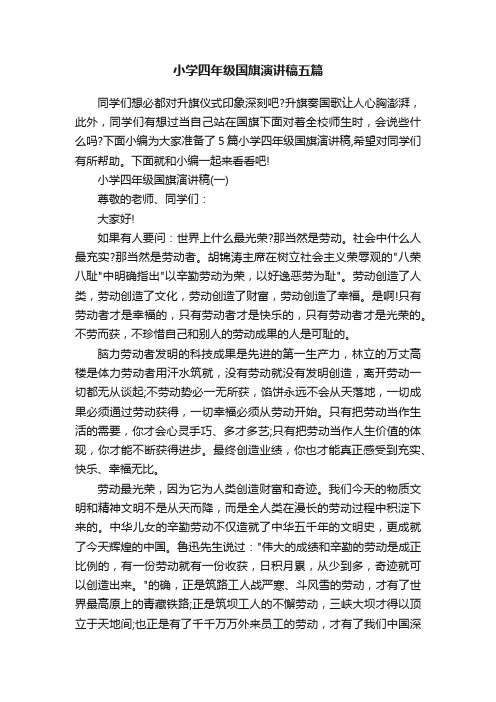 小学四年级国旗演讲稿五篇

同学们想必都对升旗仪式印象深刻吧?升旗奏国歌让人心胸澎湃，此外，同学们有想过当自己站在国旗下面对着全校师生时，会说些什么吗?下面小编为大家准备了 5 篇小学四年级国旗演讲稿,希望对同学们有所帮助。下面就和小编一起来看看吧!

小学四年级国旗演讲稿(一)

尊敬的老师、同学们：

大家好!

如果有人要问：世界上什么最光荣?那当然是劳动。社会中什么人最充实?那当然是劳动者。胡锦涛主席在树立社会主义荣辱观的"八荣八耻"中明确指出"以辛勤劳动为荣，以好逸恶劳为耻"。劳动创造了人类，劳动创造了文化，劳动创造了财富，劳动创造了幸福。是啊!只有劳动者才是幸福的，只有劳动者才是快乐的，只有劳动者才是光荣的。不劳而获，不珍惜自己和别人的劳动成果的人是可耻的。

脑力劳动者发明的科技成果是先进的第一生产力，林立的万丈高楼是体力劳动者用汗水筑就，没有劳动就没有发明创造，离开劳动一切都无从谈起;不劳动势必一无所获，馅饼永远不会从天落地，一切成果必须通过劳动获得，一切幸福必须从劳动开始。只有把劳动当作生活的需要，你才会心灵手巧、多才多艺;只有把劳动当作人生价值的体现，你才能不断获得进步。最终创造业绩，你也才能真正感受到充实、快乐、幸福无比。

劳动最光荣，因为它为人类创造财富和奇迹。我们今天的物质文明和精神文明不是从天而降，而是全人类在漫长的劳动过程中积淀下来的。中华儿女的辛勤劳动不仅造就了中华五千年的文明史，更成就了今天辉煌的中国。鲁迅先生说过："伟大的成绩和辛勤的劳动是成正比例的，有一份劳动就有一份收获，日积月累，从少到多，奇迹就可以创造出来。"的确，正是筑路工人战严寒、斗风雪的劳动，才有了世界最高原上的青藏铁路;正是筑坝工人的不懈劳动，三峡大坝才得以顶立于天地间;也正是有了千千万万外来员工的劳动，才有了我们中国深